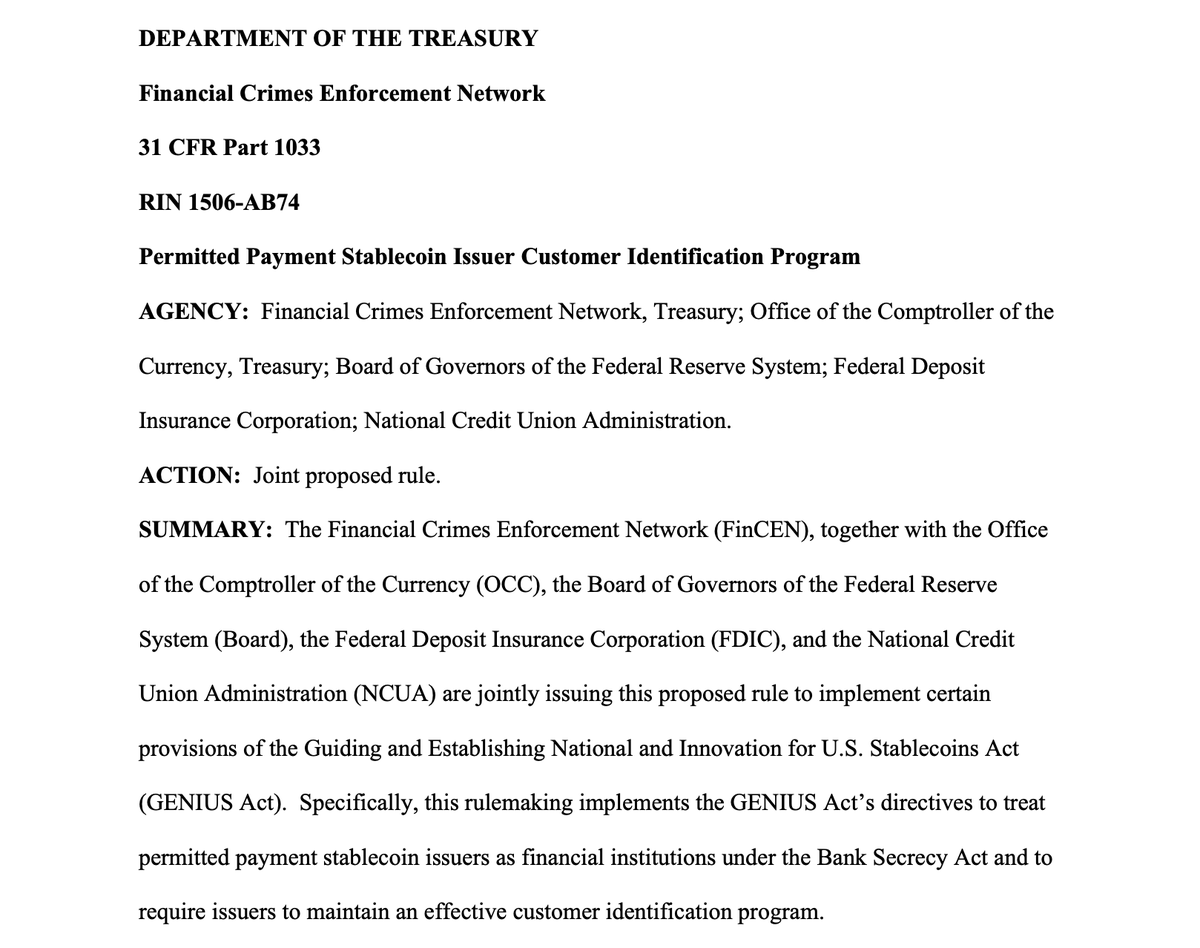 DEPARTMENT OF THE TREASURY

Financial Crimes Enforcement Network

31 CFR Part 1033

RIN 1506-AB74

Permitted Payment Stablecoin Issuer Customer Identification Program

AGENCY: Financial Crimes Enforcement Network, Treasury; Office of the Comptroller of the Currency, Treasury; Board of Governors of the Federal Reserve System; Federal Deposit Insurance Corporation; National Credit Union Administration.

ACTION: Joint proposed rule.

SUMMARY: The Financial Crimes Enforcement Network (FinCEN), together with the Office of the Comptroller of the Currency (OCC), the Board of Governors of the Federal Reserve System (Board), the Federal Deposit Insurance Corporation (FDIC), and the National Credit Union Administration (NCUA) are jointly issuing this proposed rule to implement certain provisions of the Guiding and Establishing National and Innovation for U.S. Stablecoins Act (GENIUS Act). Specifically, this rulemaking implements the GENIUS Act's directives to treat permitted payment stablecoin issuers as financial institutions under the Bank Secrecy Act and to require issuers to maintain an effective customer identification program.